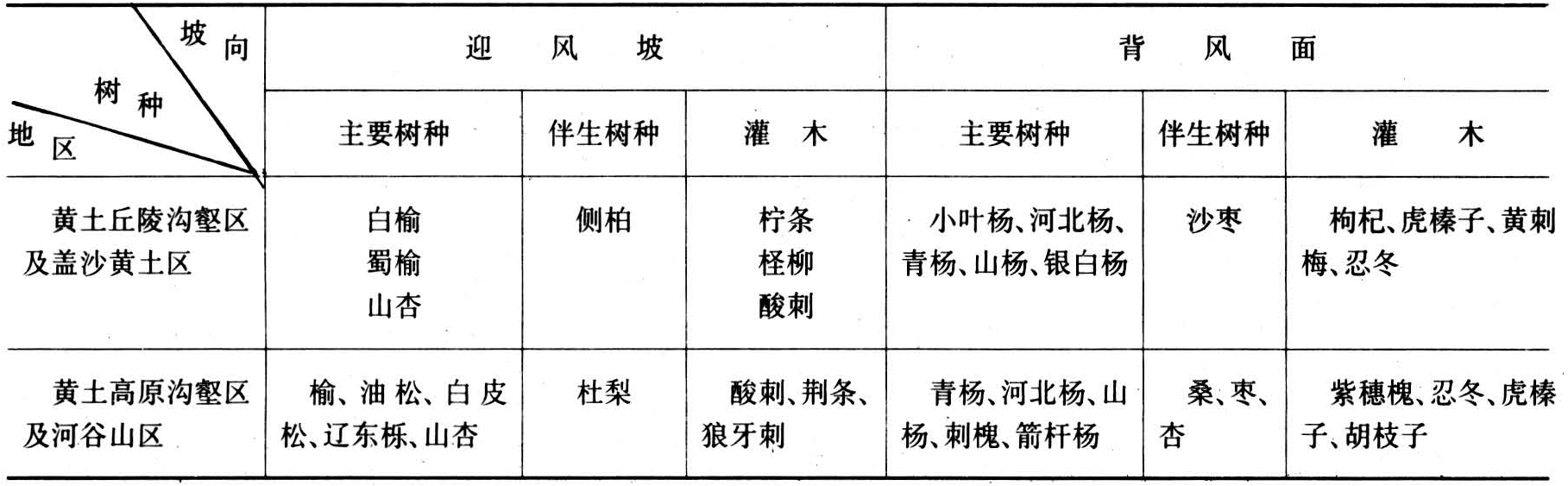 | 坡向 树种 地区 | 迎风坡 |  |  | 背风面 |  |  |
|---|---|---|---|---|---|---|
|  | 主要树种 | 伴生树种 | 灌木 | 主要树种 | 伴生树种 | 灌木 |
| 黄土丘陵沟壑区及盖沙黄土区 | 白榆 蜀榆 山杏 | 侧柏 | 柠条 柽柳 酸刺 | 小叶杨、河北杨、青杨、山杨、银白杨 | 沙枣 | 枸杞、虎榛子、黄刺梅、忍冬 |
| 黄土高原沟壑区及河谷山区 | 榆、油松、白皮松、辽东栎、山杏 | 杜梨 | 酸刺、荆条、狼牙刺 | 青杨、河北杨、山杨、刺槐、箭杆杨 | 桑、枣、杏 | 紫穗槐、忍冬、虎榛子、胡枝子 |